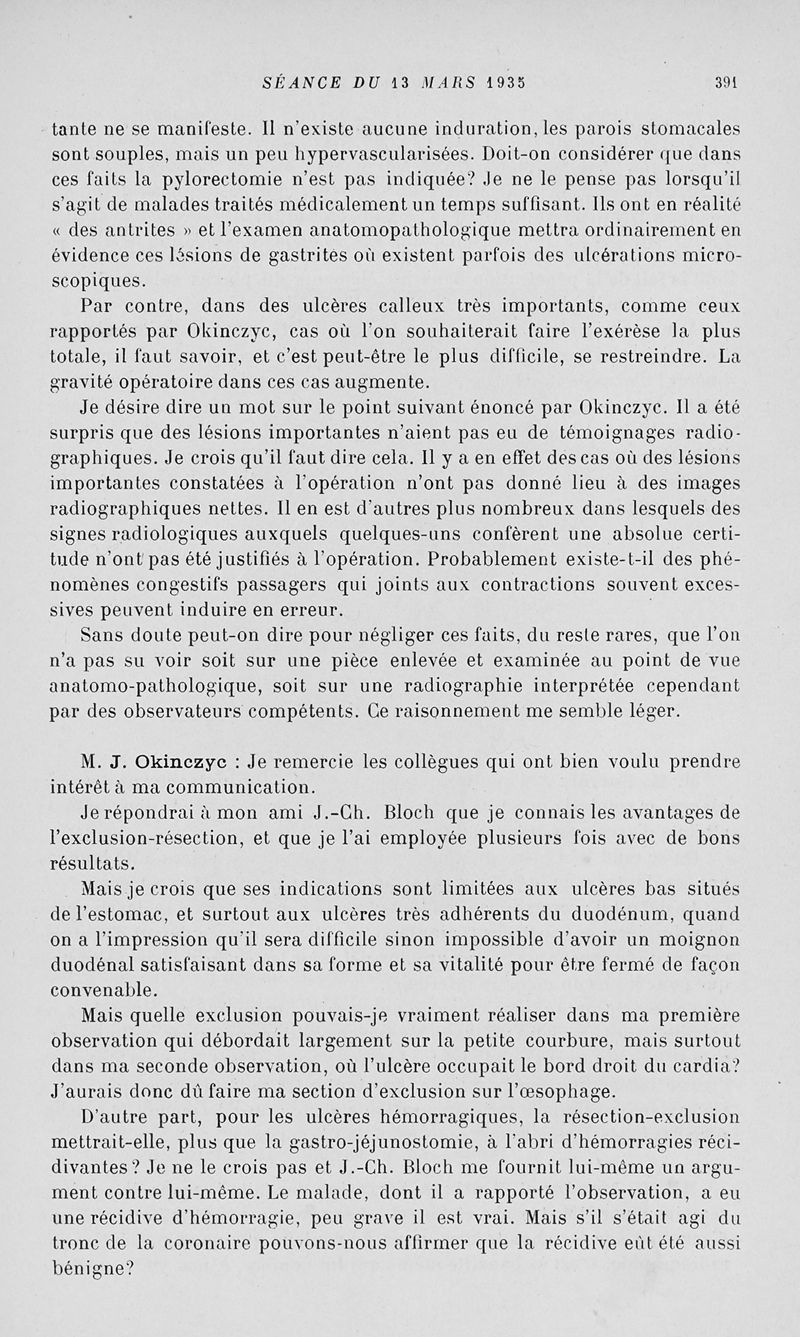 SÉANCE DU 13 MARS 1935 391

tante ne se manifeste. Il n'existe aucune induration, les parois stomacales sont souples, mais un peu hypervascularisées. Doit-on considérer que dans ces faits la pylorectomie n'est pas indiquée? Je ne le pense pas lorsqu'il s'agit de malades traités médicalement un temps suffisant. Ils ont en réalité « des antrites » et l'examen anatomopathologique mettra ordinairement en évidence ces lésions de gastrites où existent parfois des ulcérations microscopiques.

Par contre, dans des ulcères calleux très importants, comme ceux rapportés par Okinczyc, cas où l'on souhaiterait faire l'exérèse la plus totale, il faut savoir, et c'est peut-être le plus difficile, se restreindre. La gravité opératoire dans ces cas augmente.

Je désire dire un mot sur le point suivant énoncé par Okinczyc. Il a été surpris que des lésions importantes n'aient pas eu de témoignages radiographiques. Je crois qu'il faut dire cela. Il y a en effet des cas où des lésions importantes constatées à l'opération n'ont pas donné lieu à des images radiographiques nettes. Il en est d'autres plus nombreux dans lesquels des signes radiologiques auxquels quelques-uns confèrent une absolue certitude n'ont pas été justifiés à l'opération. Probablement existe-t-il des phénomènes congestifs passagers qui joints aux contractions souvent excessives peuvent induire en erreur.

Sans doute peut-on dire pour négliger ces faits, du reste rares, que l'on n'a pas su voir soit sur une pièce enlevée et examinée au point de vue anatomo-pathologique, soit sur une radiographie interprétée cependant par des observateurs compétents. Ce raisonnement me semble léger.

M. J. Okinczyc : Je remercie les collègues qui ont bien voulu prendre intérêt à ma communication.

Je répondrai à mon ami J.-Ch. Bloch que je connais les avantages de l'exclusion-résection, et que je l'ai employée plusieurs fois avec de bons résultats.

Mais je crois que ses indications sont limitées aux ulcères bas situés de l'estomac, et surtout aux ulcères très adhérents du duodénum, quand on a l'impression qu'il sera difficile sinon impossible d'avoir un moignon duodénal satisfaisant dans sa forme et sa vitalité pour être fermé de façon convenable.

Mais quelle exclusion pouvais-je vraiment réaliser dans ma première observation qui débordait largement sur la petite courbure, mais surtout dans ma seconde observation, où l'ulcère occupait le bord droit du cardia? J'aurais donc dû faire ma section d'exclusion sur l'œsophage.

D'autre part, pour les ulcères hémorragiques, la résection-exclusion mettrait-elle, plus que la gastro-jéjunostomie, à l'abri d'hémorragies récidivantes? Je ne le crois pas et J.-Ch. Bloch me fournit lui-même un argument contre lui-même. Le malade, dont il a rapporté l'observation, a eu une récidive d'hémorragie, peu grave il est vrai. Mais s'il s'était agi du tronc de la coronaire pouvons-nous affirmer que la récidive eût été aussi bénigne?